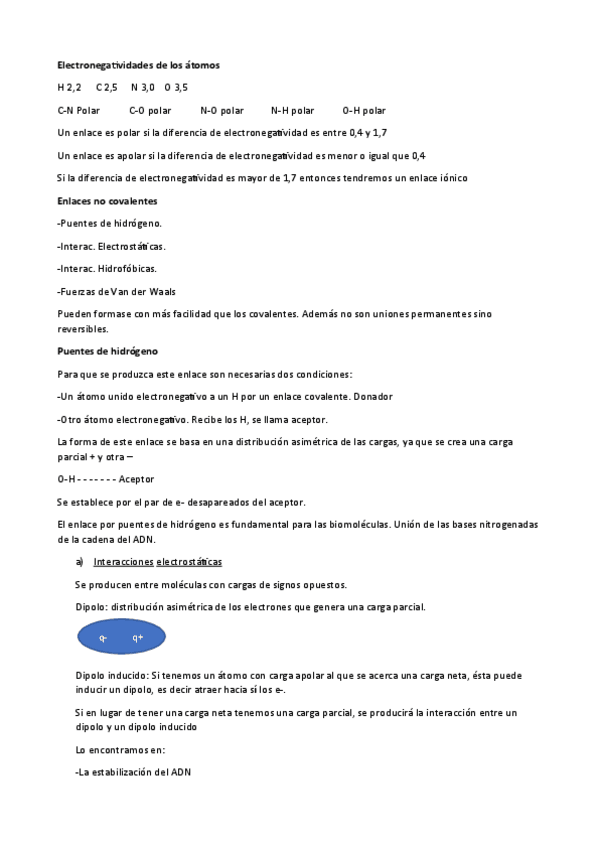 Electronegatividades de los átomos

H 2,2 C 2,5 N 3,0 O 3,5

C-N Polar C-O polar N-O polar N-H polar O-H polar

Un enlace es polar si la diferencia de electronegatividad es entre 0,4 y 1,7

Un enlace es apolar si la diferencia de electronegatividad es menor o igual que 0,4

Si la diferencia de electronegatividad es mayor de 1,7 entonces tendremos un enlace iónico

Enlaces no covalentes

-Puentes de hidrógeno.

-Interac. Electrostáticas.

-Interac. Hidrofóbicas.

-Fuerzas de Van der Waals

Pueden formase con más facilidad que los covalentes. Además no son uniones permanentes sino reversibles.

Puentes de hidrógeno

Para que se produzca este enlace son necesarias dos condiciones:

-Un átomo unido electronegativo a un H por un enlace covalente. Donador

-Otro átomo electronegativo. Recibe los H, se llama aceptor.

La forma de este enlace se basa en una distribución asimétrica de las cargas, ya que se crea una carga parcial + y otra –

O-H - - - - - - - Aceptor

Se establece por el par de e- desapareados del aceptor.

El enlace por puentes de hidrógeno es fundamental para las biomoléculas. Unión de las bases nitrogenadas de la cadena del ADN.

a) Interacciones electrostáticas

Se producen entre moléculas con cargas de signos opuestos.

Dipolo: distribución asimétrica de los electrones que genera una carga parcial.

q- q+

Dipolo inducido: Si tenemos un átomo con carga apolar al que se acerca una carga neta, ésta puede inducir un dipolo, es decir atraer hacia sí los e-.

Si en lugar de tener una carga neta tenemos una carga parcial, se producirá la interacción entre un dipolo y un dipolo inducido

Lo encontramos en:

-La estabilización del ADN